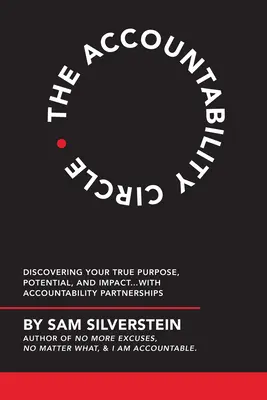 THE ACCOUNTABILITY CIRCLE

DISCOVERING YOUR TRUE PURPOSE, POTENTIAL, AND IMPACT...WITH ACCOUNTABILITY PARTNERSHIPS

BY SAM SILVERSTEIN

AUTHOR OF NO MORE EXCUSES, NO MATTER WHAT, & I AM ACCOUNTABLE.